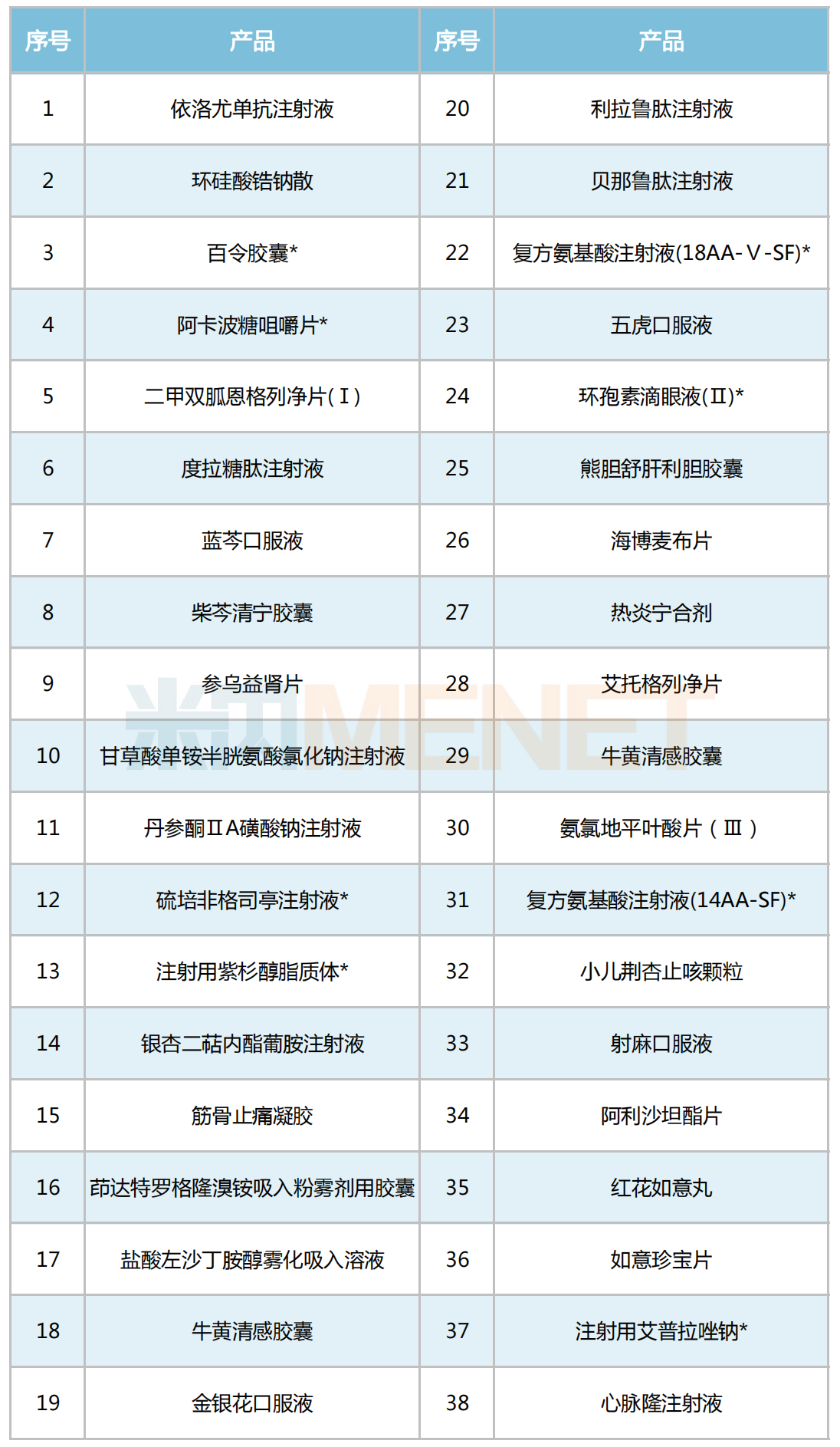 | 序号 | 产品 | 序号 | 产品 |
|---|---|---|---|
| 1 | 依洛尤单抗注射液 | 20 | 利拉鲁肽注射液 |
| 2 | 环硅酸锆钠散 | 21 | 贝那鲁肽注射液 |
| 3 | 百令胶囊* | 22 | 复方氨基酸注射液(18AA-Ⅴ-SF)* |
| 4 | 阿卡波糖咀嚼片* | 23 | 五虎口服液 |
| 5 | 二甲双胍恩格列净片(Ⅰ) | 24 | 环孢素滴眼液(Ⅱ)* |
| 6 | 度拉糖肽注射液 | 25 | 熊胆舒肝利胆胶囊 |
| 7 | 蓝芩口服液 | 26 | 海博麦布片 |
| 8 | 柴芩清宁胶囊 | 27 | 热炎宁合剂 |
| 9 | 参乌益肾片 | 28 | 艾托格列净片 |
| 10 | 甘草酸单铵半胱氨酸氯化钠注射液 | 29 | 牛黄清感胶囊 |
| 11 | 丹参酮ⅡA磺酸钠注射液 | 30 | 氨氯地平叶酸片(Ⅲ) |
| 12 | 硫培非格司亭注射液* | 31 | 复方氨基酸注射液(14AA-SF)* |
| 13 | 注射用紫杉醇脂质体* | 32 | 小儿荆杏止咳颗粒 |
| 14 | 银杏二萜内酯葡胺注射液 | 33 | 射麻口服液 |
| 15 | 筋骨止痛凝胶 | 34 | 阿利沙坦酯片 |
| 16 | 茚达特罗格隆溴铵吸入粉雾剂用胶囊 | 35 | 红花如意丸 |
| 17 | 盐酸左沙丁胺醇雾化吸入溶液 | 36 | 如意珍宝片 |
| 18 | 牛黄清感胶囊 | 37 | 注射用艾普拉唑钠* |
| 19 | 金银花口服液 | 38 | 心脉隆注射液 |

米内MENET